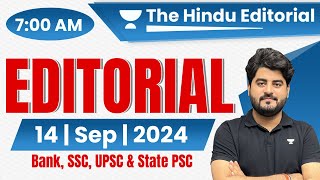 7:00 AM

The Hindu Editorial

EDITORIAL

14 | Sep | 2024

Bank, SSC, UPSC & State PSC